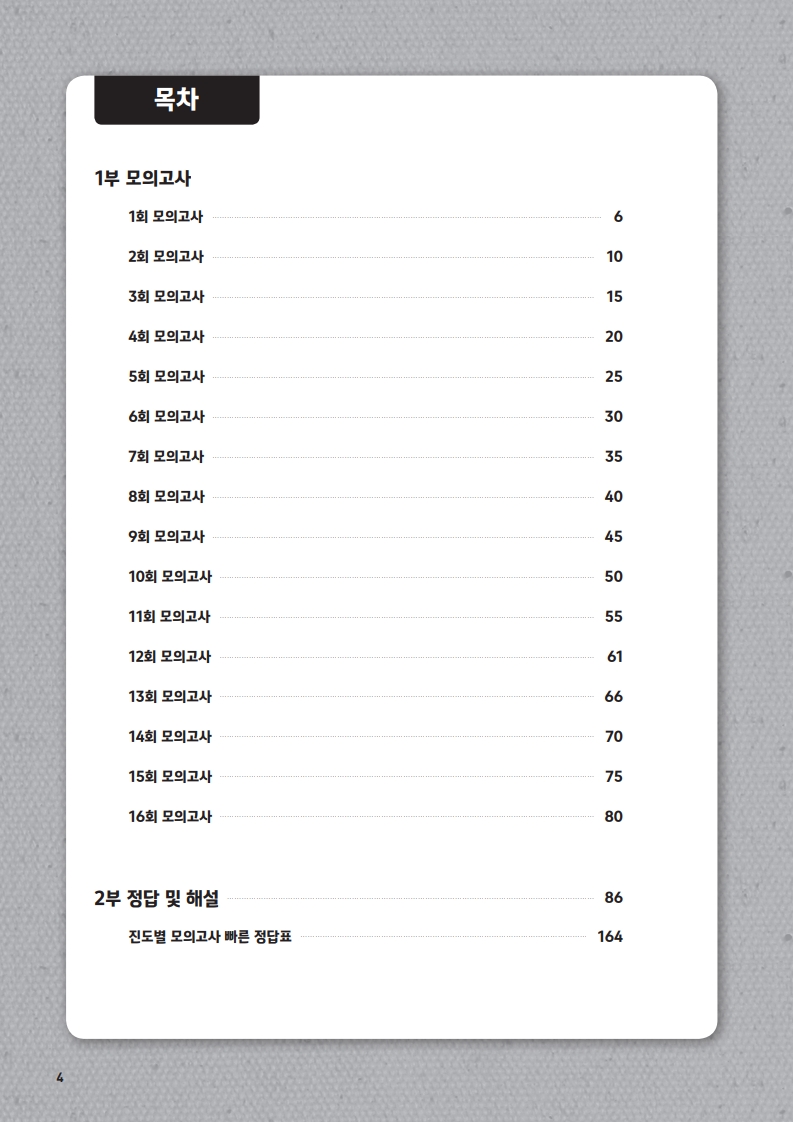 목차

1부 모의고사

1회 모의고사 6
2회 모의고사 10
3회 모의고사 15
4회 모의고사 20
5회 모의고사 25
6회 모의고사 30
7회 모의고사 35
8회 모의고사 40
9회 모의고사 45
10회 모의고사 50
11회 모의고사 55
12회 모의고사 61
13회 모의고사 66
14회 모의고사 70
15회 모의고사 75
16회 모의고사 80

2부 정답 및 해설 86
진도별 모의고사 빠른 정답표 164

4